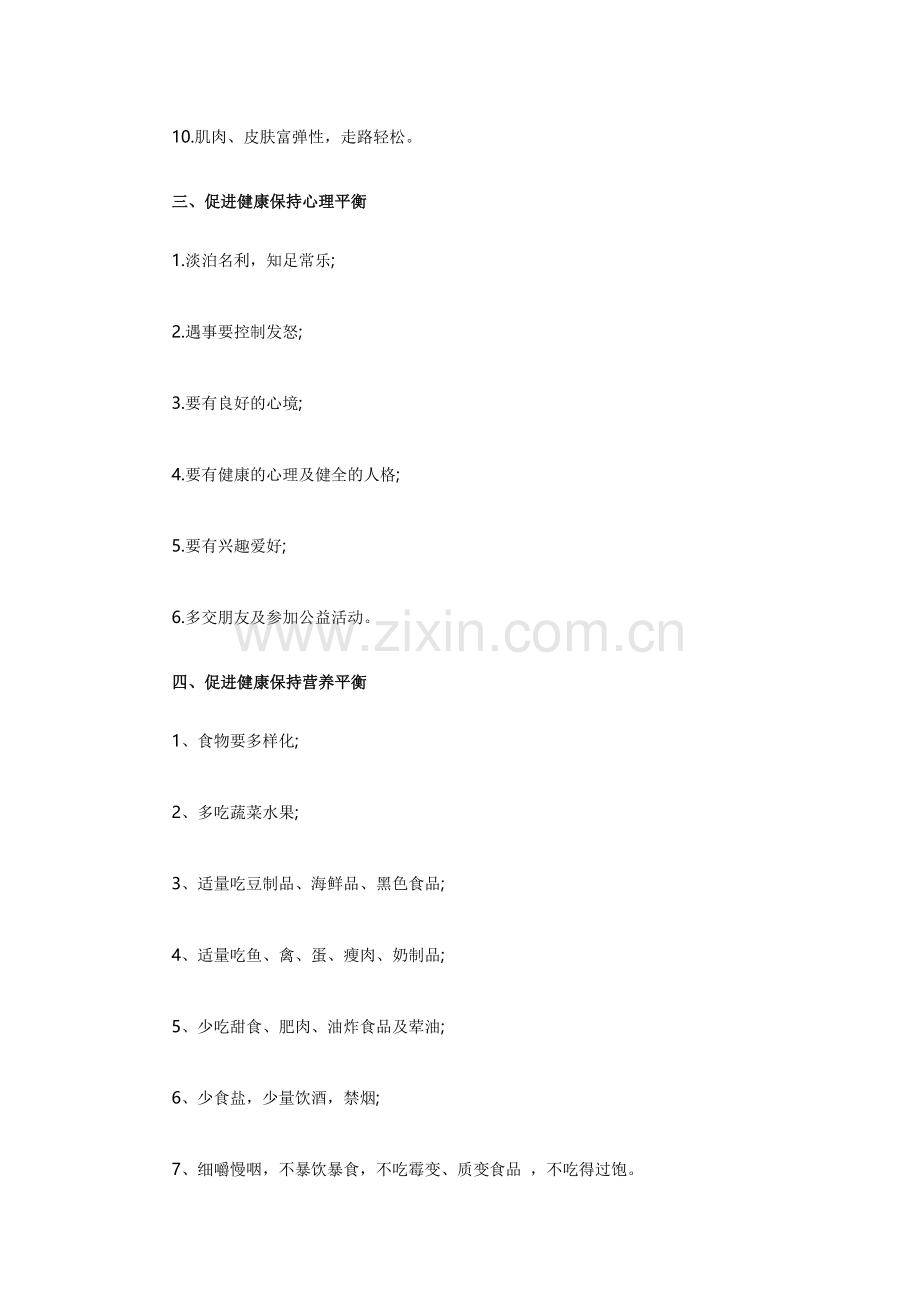 10.肌肉、皮肤富弹性，走路轻松。

三、促进健康保持心理平衡

1.淡泊名利，知足常乐;

2.遇事要控制发怒;

3.要有良好的心境;

4.要有健康的心理及健全的人格;

5.要有兴趣爱好;

6.多交朋友及参加公益活动。

www.zixin.com.cn

四、促进健康保持营养平衡

1、食物要多样化;

2、多吃蔬菜水果;

3、适量吃豆制品、海鲜品、黑色食品;

4、适量吃鱼、禽、蛋、瘦肉、奶制品;

5、少吃甜食、肥肉、油炸食品及荤油;

6、少食盐，少量饮酒，禁烟;

7、细嚼慢咽，不暴饮暴食，不吃霉变、质变食品 ，不吃得过饱。